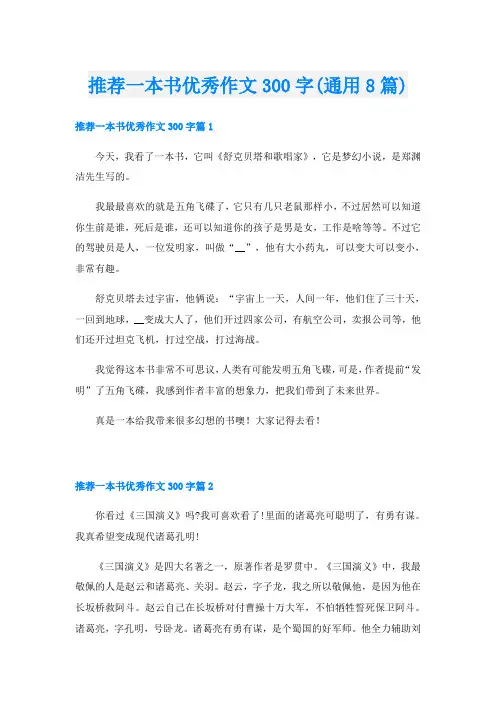 推荐一本书优秀作文 300 字(通用 8 篇)

推荐一本书优秀作文 300 字篇 1

今天，我看了一本书，它叫《舒克贝塔和歌唱家》，它是梦幻小说，是郑渊洁先生写的。

我最最喜欢的就是五角飞碟了，它只有几只老鼠那样小，不过居然可以知道你生前是谁，死后是谁，还可以知道你的孩子是男是女，工作是啥等等。不过它的驾驶员是人，一位发明家，叫做“__”，他有大小药丸，可以变大可以变小，非常有趣。

舒克贝塔去过宇宙，他俩说：“宇宙上一天，人间一年，他们住了三十天，一回到地球，__变成大人了，他们开过四家公司，有航空公司，卖报公司等，他们还开过坦克飞机，打过空战，打过海战。

我觉得这本书非常不可思议，人类有可能发明五角飞碟，可是，作者提前“发明”了五角飞碟，我感到作者丰富的想象力，把我们带到了未来世界。

真是一本给我带来很多幻想的书噢！大家记得去看！

推荐一本书优秀作文 300 字篇 2

你看过《三国演义》吗?我可喜欢看了!里面的诸葛亮可聪明了，有勇有谋。我真希望变成现代诸葛孔明!

《三国演义》是四大名著之一，原著作者是罗贯中。《三国演义》中，我最敬佩的人是赵云和诸葛亮、关羽。赵云，字子龙，我之所以敬佩他，是因为他在长坂桥救阿斗。赵云自己在长坂桥对付曹操十万大军，不怕牺牲誓死保卫阿斗。诸葛亮，字孔明，号卧龙。诸葛亮有勇有谋，是个蜀国的好军师。他全力辅助刘